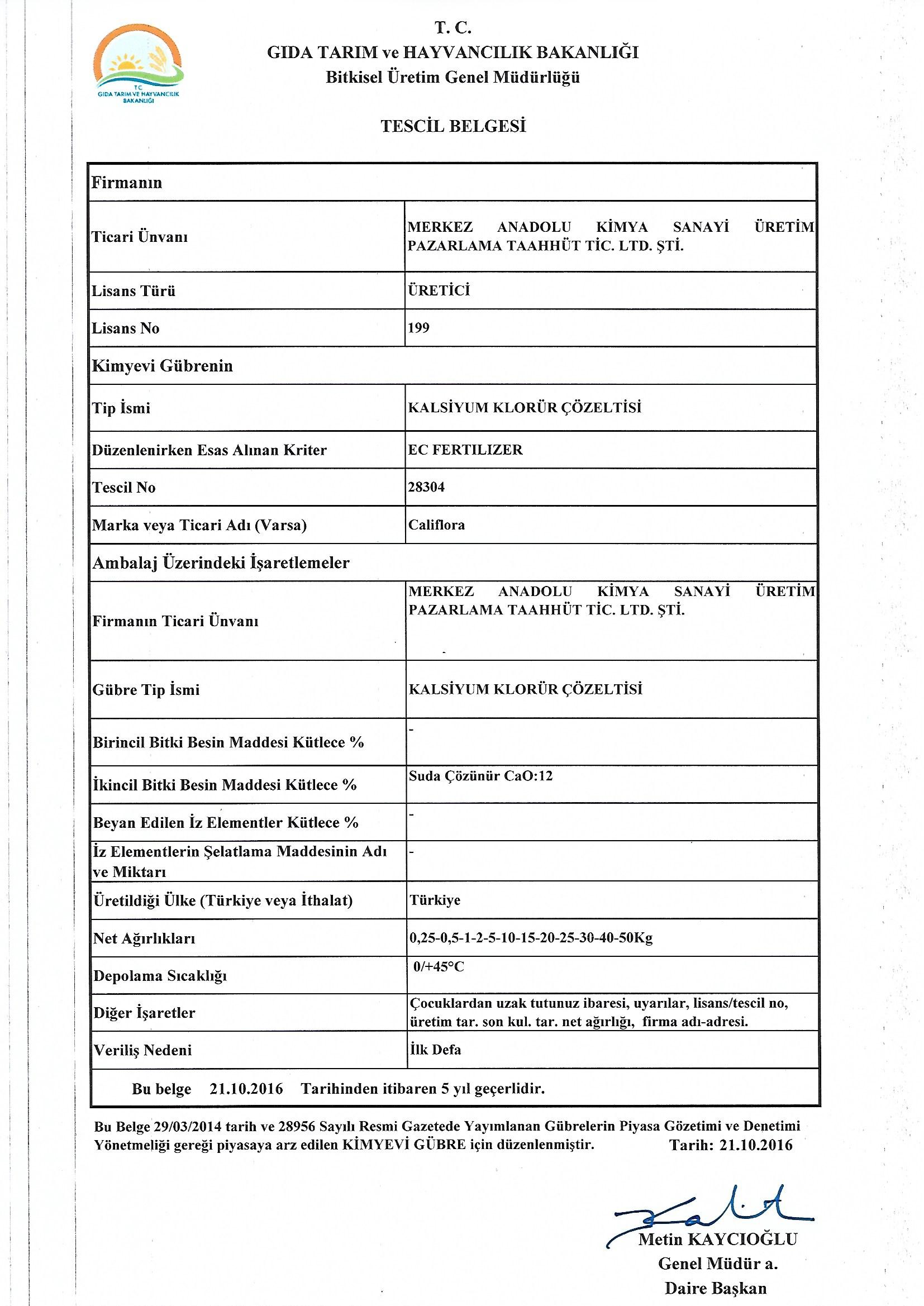 T.C.
GIDA TARIM VE HAYVANCILIK BAKANLIĞI

T. C.
GIDA TARIM ve HAYVANCILIK BAKANLIĞI
Bitkisel Üretim Genel Müdürlüğü

TESCİL BELGESİ

| Firmanın | |
|---|---|
| Ticari Ünvanı | MERKEZ ANADOLU KİMYA SANAYİ ÜRETİM PAZARLAMA TAAHHÜT TİC. LTD. ŞTİ. |
| Lisans Türü | ÜRETİCİ |
| Lisans No | 199 |
| Kimyevi Gübrenin | |
| Tip İsmi | KALSİYUM KLORÜR ÇÖZELTİSİ |
| Düzenlenirken Esas Alınan Kriter | EC FERTILIZER |
| Tescil No | 28304 |
| Marka veya Ticari Adı (Varsa) | Califlora |
| Ambalaj Üzerindeki İşaretlemeler | |
| Firmanın Ticari Ünvanı | MERKEZ ANADOLU KİMYA SANAYİ ÜRETİM PAZARLAMA TAAHHÜT TİC. LTD. ŞTİ. |
| Gübre Tip İsmi | KALSİYUM KLORÜR ÇÖZELTİSİ |
| Birincil Bitki Besin Maddesi Kütlece % | - |
| İkincil Bitki Besin Maddesi Kütlece % | Suda Çözünür CaO:12 |
| Beyan Edilen İz Elementler Kütlece % | - |
| İz Elementlerin Şelatlama Maddesinin Adı ve Miktarı | - |
| Üretildiği Ülke (Türkiye veya İthalat) | Türkiye |
| Net Ağırlıkları | 0,25-0,5-1-2-5-10-15-20-25-30-40-50Kg |
| Depolama Sıcaklığı | 0/+45°C |
| Diğer İşaretler | Çocuklardan uzak tutunuz ibaresi, uyarılar, lisans/tescil no, üretim tar. son kul. tar. net ağırlığı, firma adı-adresi. |
| Veriliş Nedeni | İlk Defa |
| Bu belge 21.10.2016 Tarihinden itibaren 5 yıl geçerlidir. | |

Bu Belge 29/03/2014 tarih ve 28956 Sayılı Resmi Gazetede Yayımlanan Gübrelerin Piyasa Gözetimi ve Denetimi Yönetmeliği gereği piyasaya arz edilen KİMYEVİ GÜBRE için düzenlenmiştir. Tarih: 21.10.2016

Metin KAYCIOĞLU
Genel Müdür a.
Daire Başkan